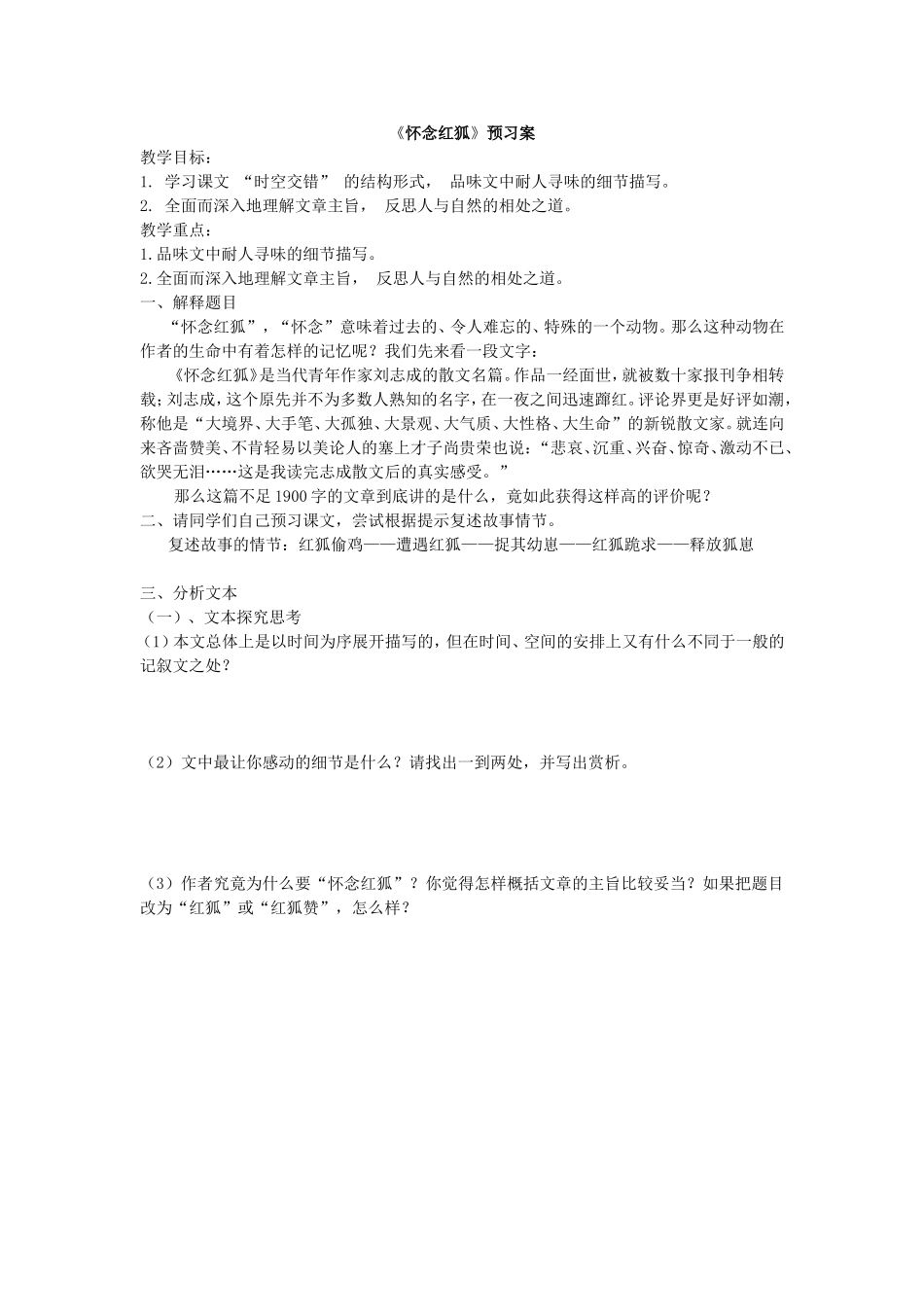 《怀念红狐》预习案

教学目标：

1. 学习课文 “时空交错” 的结构形式， 品味文中耐人寻味的细节描写。

2. 全面而深入地理解文章主旨， 反思人与自然的相处之道。

教学重点：

1.品味文中耐人寻味的细节描写。

2.全面而深入地理解文章主旨， 反思人与自然的相处之道。

一、解释题目

“怀念红狐”，“怀念”意味着过去的、令人难忘的、特殊的一个动物。那么这种动物在作者的生命中有着怎样的记忆呢？我们先来看一段文字：

《怀念红狐》是当代青年作家刘志成的散文名篇。作品一经面世，就被数十家报刊争相转载；刘志成，这个原先并不为多数人熟知的名字，在一夜之间迅速蹿红。评论界更是好评如潮，称他是“大境界、大手笔、大孤独、大景观、大气质、大性格、大生命”的新锐散文家。就连向来吝啬赞美、不肯轻易以美论人的塞上才子尚贵荣也说：“悲哀、沉重、兴奋、惊奇、激动不已、欲哭无泪……这是我读完志成散文后的真实感受。”

那么这篇不足 1900 字的文章到底讲的是什么，竟如此获得这样高的评价呢？

二、请同学们自己预习课文，尝试根据提示复述故事情节。

复述故事的情节：红狐偷鸡——遭遇红狐——捉其幼崽——红狐跪求——释放狐崽

三、分析文本

（一）、文本探究思考

(1）本文总体上是以时间为序展开描写的，但在时间、空间的安排上又有什么不同于一般的记叙文之处？

（2）文中最让你感动的细节是什么？请找出一到两处，并写出赏析。

（3）作者究竟为什么要“怀念红狐”？你觉得怎样概括文章的主旨比较妥当？如果把题目改为“红狐”或“红狐赞”，怎么样？